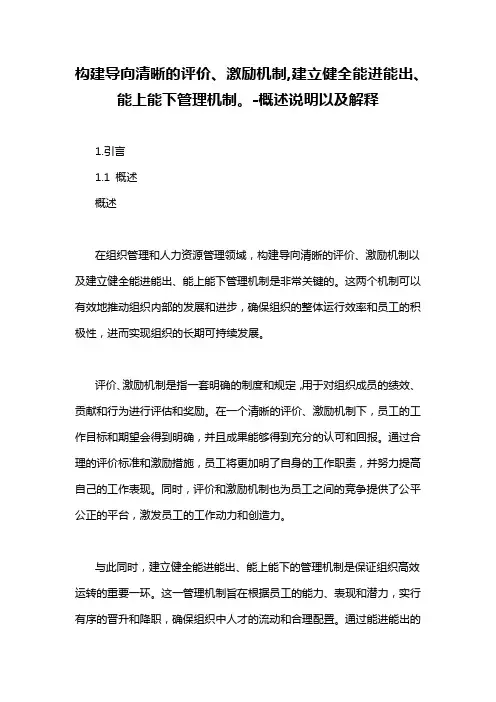 构建导向清晰的评价、激励机制,建立健全能进能出、能上能下管理机制。-概述说明以及解释

1.引言

1.1 概述

概述

在组织管理和人力资源管理领域，构建导向清晰的评价、激励机制以及建立健全能进能出、能上能下管理机制是非常关键的。这两个机制可以有效地推动组织内部的发展和进步，确保组织的整体运行效率和员工的积极性，进而实现组织的长期可持续发展。

评价、激励机制是指一套明确的制度和规定，用于对组织成员的绩效、贡献和行为进行评估和奖励。在一个清晰的评价、激励机制下，员工的工作目标和期望会得到明确，并且成果能够得到充分的认可和回报。通过合理的评价标准和激励措施，员工将更加明了自身的工作职责，并努力提高自己的工作表现。同时，评价和激励机制也为员工之间的竞争提供了公平公正的平台，激发员工的工作动力和创造力。

与此同时，建立健全能进能出、能上能下的管理机制是保证组织高效运转的重要一环。这一管理机制旨在根据员工的能力、表现和潜力，实行有序的晋升和降职，确保组织中人才的流动和合理配置。通过能进能出的